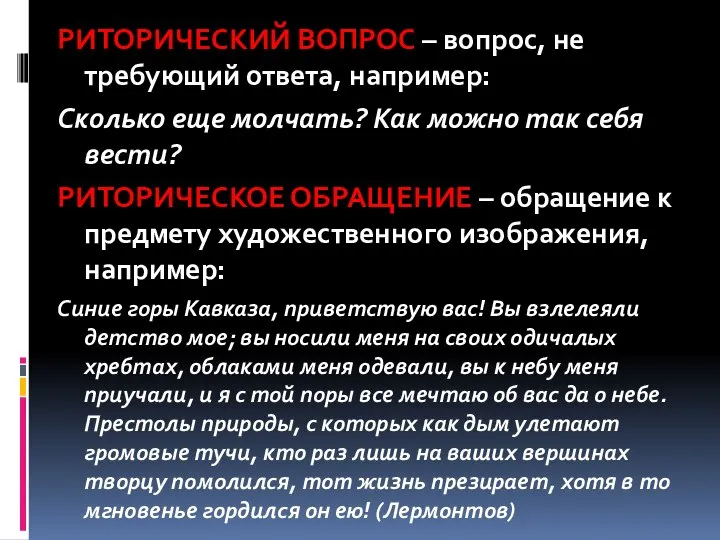 РИТОРИЧЕСКИЙ ВОПРОС – вопрос, не требующий ответа, например:

Сколько еще молчать? Как можно так себя вести?

РИТОРИЧЕСКОЕ ОБРАЩЕНИЕ – обращение к предмету художественного изображения, например:

Синие горы Кавказа, приветствую вас! Вы взлелеяли детство мое; вы носили меня на своих одичалых хребтах, облаками меня одевали, вы к небу меня приучали, и я с той поры все мечтаю об вас да о небе. Престолы природы, с которых как дым улетают громовые тучи, кто раз лишь на ваших вершинах творцу помолился, тот жизнь презирает, хотя в то мгновенье гордился он ею! (Лермонтов)